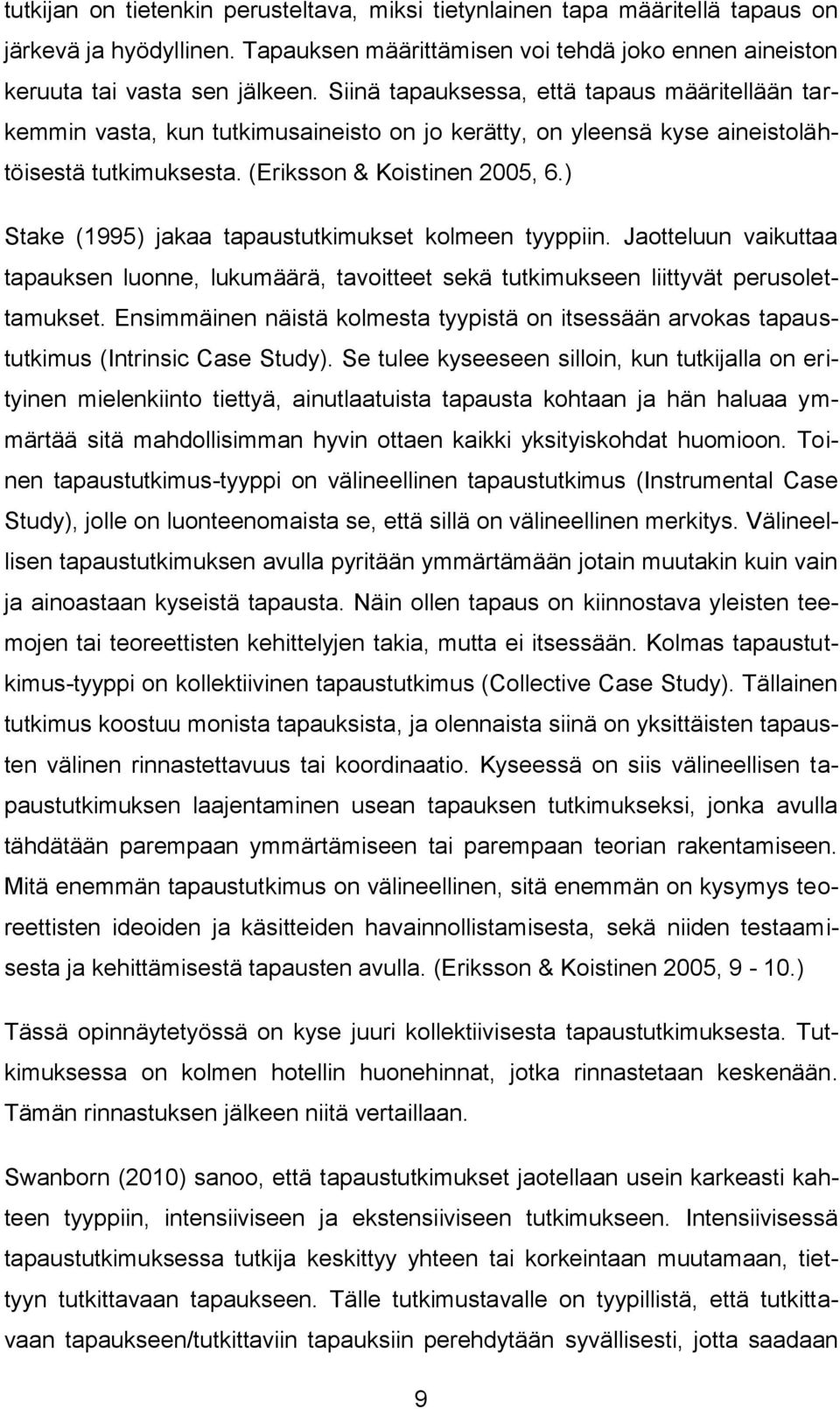 tutkijan on tietenkin perusteltava, miksi tietynlainen tapa määritellä tapaus on järkevä ja hyödyllinen. Tapauksen määrittämisen voi tehdä joko ennen aineiston keruuta tai vasta sen jälkeen. Siinä tapauksessa, että tapaus määritellään tarkemmin vasta, kun tutkimusaineisto on jo kerätty, on yleensä kyse aineistolähtöisestä tutkimuksesta. (Eriksson & Koistinen 2005, 6.)

Stake (1995) jakaa tapaustutkimukset kolmeen tyyppiin. Jaotteluun vaikuttaa tapauksen luonne, lukumäärä, tavoitteet sekä tutkimukseen liittyvät perusolettamukset. Ensimmäinen näistä kolmesta tyypistä on itsessään arvokas tapaustutkimus (Intrinsic Case Study). Se tulee kyseeseen silloin, kun tutkijalla on erityinen mielenkiinto tiettyä, ainutlaatuista tapausta kohtaan ja hän haluaa ymmärtää sitä mahdollisimman hyvin ottaen kaikki yksityiskohdat huomioon. Toinen tapaustutkimus-tyyppi on välineellinen tapaustutkimus (Instrumental Case Study), jolle on luonteenomaista se, että sillä on välineellinen merkitys. Välineellisen tapaustutkimuksen avulla pyritään ymmärtämään jotain muutakin kuin vain ja ainoastaan kyseistä tapausta. Näin ollen tapaus on kiinnostava yleisten teemojen tai teoreettisten kehittelyjen takia, mutta ei itsessään. Kolmas tapaustutkimus-tyyppi on kollektiivinen tapaustutkimus (Collective Case Study). Tällainen tutkimus koostuu monista tapauksista, ja olennaista siinä on yksittäisten tapausten välinen rinnastettavuus tai koordinaatio. Kyseessä on siis välineellisen tapaustutkimuksen laajentaminen usean tapauksen tutkimukseksi, jonka avulla tähdätään parempaan ymmärtämiseen tai parempaan teorian rakentamiseen. Mitä enemmän tapaustutkimus on välineellinen, sitä enemmän on kysymys teoreettisten ideoiden ja käsitteiden havainnollistamisesta, sekä niiden testaamisesta ja kehittämisestä tapausten avulla. (Eriksson & Koistinen 2005, 9 - 10.)

Tässä opinnäytetyössä on kyse juuri kollektiivisesta tapaustutkimuksesta. Tutkimuksessa on kolmen hotellin huonehinnat, jotka rinnastetaan keskenään. Tämän rinnastuksen jälkeen niitä vertaillaan.

Swanborn (2010) sanoo, että tapaustutkimukset jaotellaan usein karkeasti kahteen tyyppiin, intensiiviseen ja ekstensiiviseen tutkimukseen. Intensiivisessä tapaustutkimuksessa tutkija keskittyy yhteen tai korkeintaan muutamaan, tiettyyn tutkittavaan tapaukseen. Tälle tutkimustavalle on tyypillistä, että tutkittavaan tapaukseen/tutkittaviin tapauksiin perehdytään syvällisesti, jotta saadaan

9